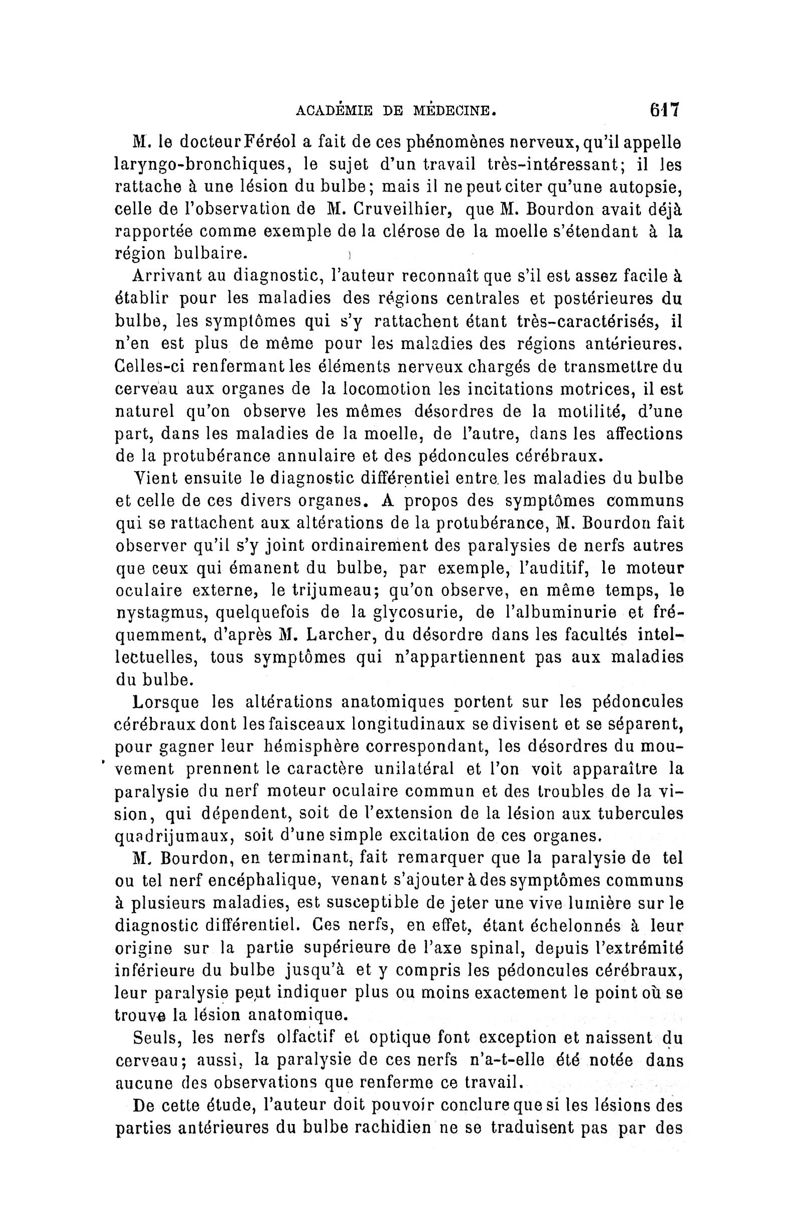 ACADÉMIE DE MÉDECINE. 617

M. le docteur Féréol a fait de ces phénomènes nerveux, qu'il appelle laryngo-bronchiques, le sujet d'un travail très-intéressant; il les rattache à une lésion du bulbe; mais il ne peut citer qu'une autopsie, celle de l'observation de M. Cruveilhier, que M. Bourdon avait déjà rapportée comme exemple de la clérose de la moelle s'étendant à la région bulbaire.

Arrivant au diagnostic, l'auteur reconnaît que s'il est assez facile à établir pour les maladies des régions centrales et postérieures du bulbe, les symptômes qui s'y rattachent étant très-caractérisés, il n'en est plus de même pour les maladies des régions antérieures. Celles-ci renfermant les éléments nerveux chargés de transmettre du cerveau aux organes de la locomotion les incitations motrices, il est naturel qu'on observe les mêmes désordres de la motilité, d'une part, dans les maladies de la moelle, de l'autre, dans les affections de la protubérance annulaire et des pédoncules cérébraux.

Vient ensuite le diagnostic différentiel entre les maladies du bulbe et celle de ces divers organes. A propos des symptômes communs qui se rattachent aux altérations de la protubérance, M. Bourdon fait observer qu'il s'y joint ordinairement des paralysies de nerfs autres que ceux qui émanent du bulbe, par exemple, l'auditif, le moteur oculaire externe, le trijumeau; qu'on observe, en même temps, le nystagmus, quelquefois de la glycosurie, de l'albuminurie et fréquemment, d'après M. Larcher, du désordre dans les facultés intellectuelles, tous symptômes qui n'appartiennent pas aux maladies du bulbe.

Lorsque les altérations anatomiques portent sur les pédoncules cérébraux dont les faisceaux longitudinaux se divisent et se séparent, pour gagner leur hémisphère correspondant, les désordres du mouvement prennent le caractère unilatéral et l'on voit apparaître la paralysie du nerf moteur oculaire commun et des troubles de la vision, qui dépendent, soit de l'extension de la lésion aux tubercules quadrijumaux, soit d'une simple excitation de ces organes.

M. Bourdon, en terminant, fait remarquer que la paralysie de tel ou tel nerf encéphalique, venant s'ajouter à des symptômes communs à plusieurs maladies, est susceptible de jeter une vive lumière sur le diagnostic différentiel. Ces nerfs, en effet, étant échelonnés à leur origine sur la partie supérieure de l'axe spinal, depuis l'extrémité inférieure du bulbe jusqu'à et y compris les pédoncules cérébraux, leur paralysie peut indiquer plus ou moins exactement le point où se trouve la lésion anatomique.

Seuls, les nerfs olfactif et optique font exception et naissent du cerveau; aussi, la paralysie de ces nerfs n'a-t-elle été notée dans aucune des observations que renferme ce travail.

De cette étude, l'auteur doit pouvoir conclure que si les lésions des parties antérieures du bulbe rachidien ne se traduisent pas par des